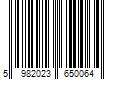 5 982023 650064